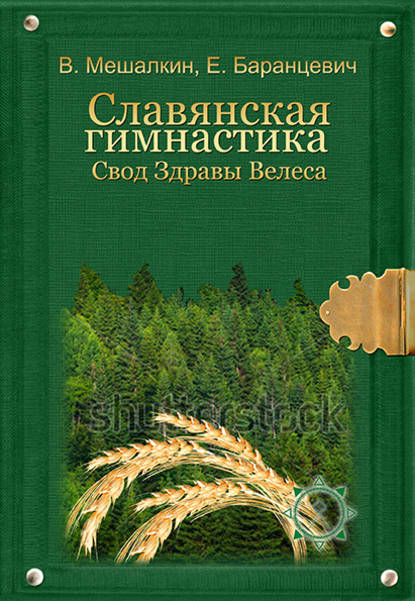 В. Мешалкин, Е. Баранцевич

Славянская гимнастика
Свод Здравы Велеса

shutterstock